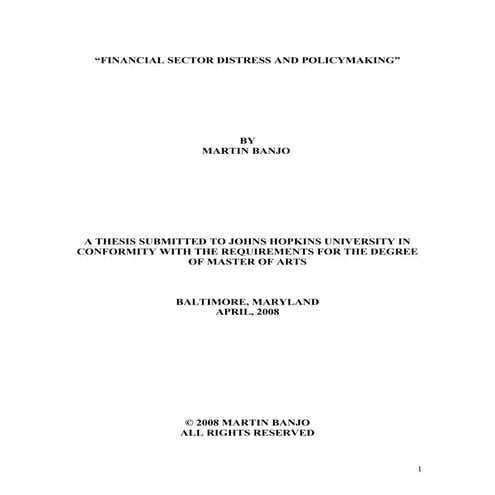 “FINANCIAL SECTOR DISTRESS AND POLICYMAKING”

BY
MARTIN BANJO

A THESIS SUBMITTED TO JOHNS HOPKINS UNIVERSITY IN CONFORMITY WITH THE REQUIREMENTS FOR THE DEGREE OF MASTER OF ARTS

BALTIMORE, MARYLAND
APRIL, 2008

© 2008 MARTIN BANJO
ALL RIGHTS RESERVED

1